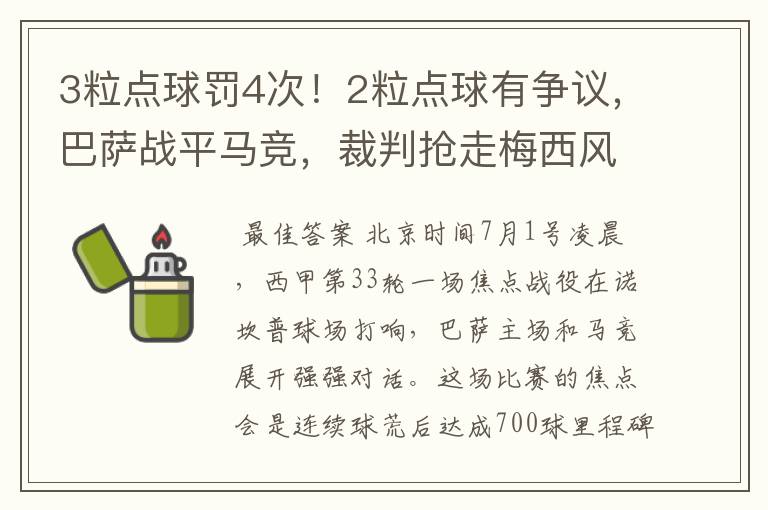 3粒点球罚4次！2粒点球有争议，巴萨战平马竞，裁判抢走梅西风

最佳答案 北京时间7月1号凌晨，西甲第33轮一场焦点战役在诺坎普球场打响，巴萨主场和马竞展开强强对话。这场比赛的焦点会是连续球荒后达成700球里程碑